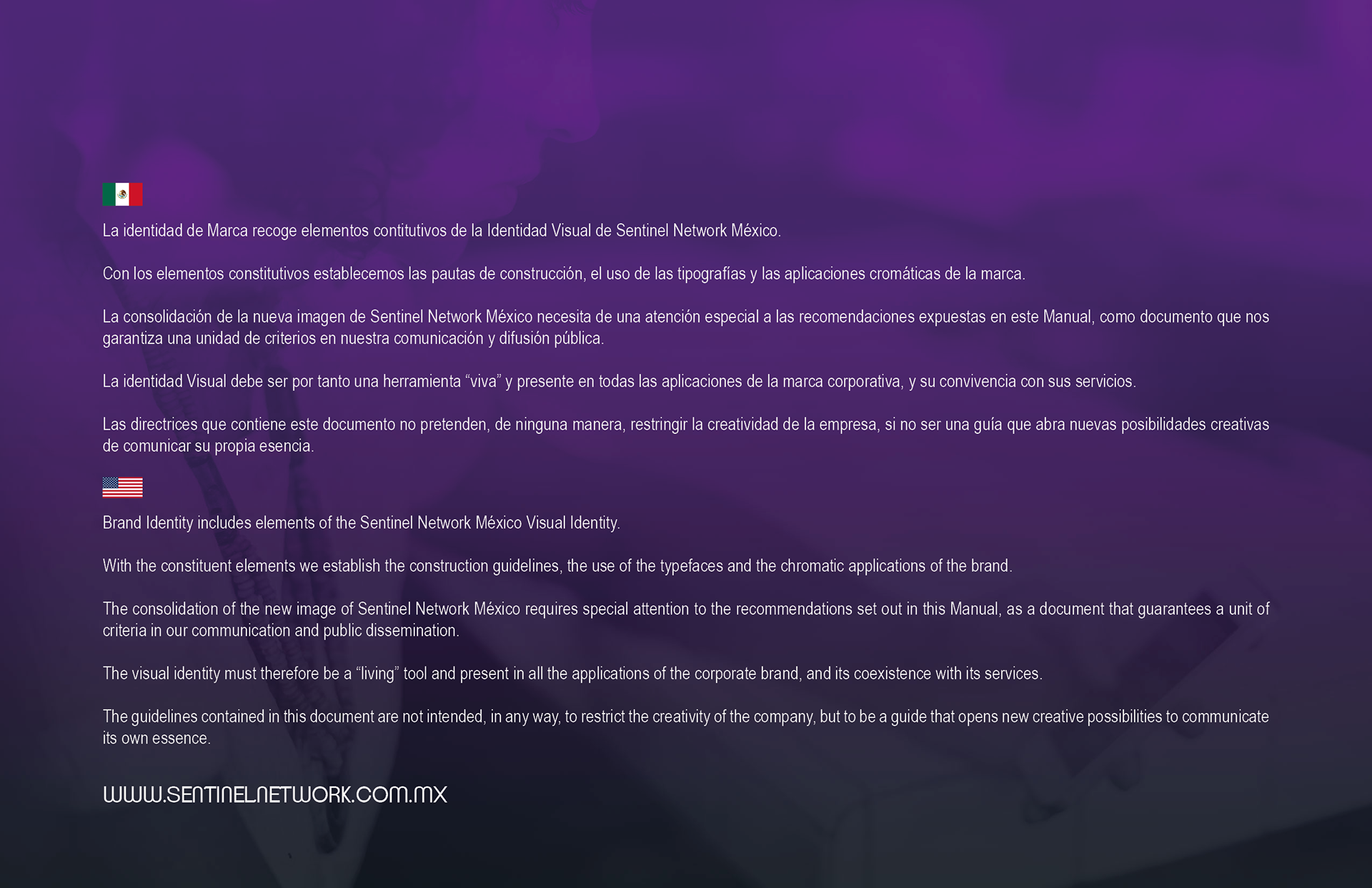 La identidad de Marca recoge elementos contitutivos de la Identidad Visual de Sentinel Network México.

Con los elementos constitutivos establecemos las pautas de construcción, el uso de las tipografías y las aplicaciones cromáticas de la marca.

La consolidación de la nueva imagen de Sentinel Network México necesita de una atención especial a las recomendaciones expuestas en este Manual, como documento que nos garantiza una unidad de criterios en nuestra comunicación y difusión pública.

La identidad Visual debe ser por tanto una herramienta "viva" y presente en todas las aplicaciones de la marca corporativa, y su convivencia con sus servicios.

Las directrices que contiene este documento no pretenden, de ninguna manera, restringir la creatividad de la empresa, si no ser una guía que abra nuevas posibilidades creativas de comunicar su propia esencia.

Brand Identity includes elements of the Sentinel Network México Visual Identity.

With the constituent elements we establish the construction guidelines, the use of the typefaces and the chromatic applications of the brand.

The consolidation of the new image of Sentinel Network México requires special attention to the recommendations set out in this Manual, as a document that guarantees a unit of criteria in our communication and public dissemination.

The visual identity must therefore be a "living" tool and present in all the applications of the corporate brand, and its coexistence with its services.

The guidelines contained in this document are not intended, in any way, to restrict the creativity of the company, but to be a guide that opens new creative possibilities to communicate its own essence.

WWW.SENTINELNETWORK.COM.MX